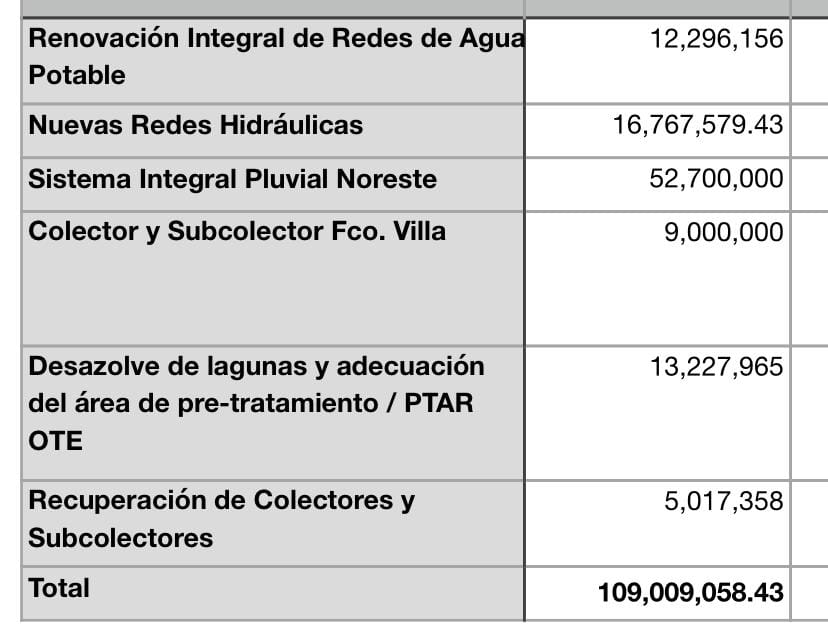 | | |
|---|---|
| Renovación Integral de Redes de Agua Potable | 12,296,156 |
| Nuevas Redes Hidráulicas | 16,767,579.43 |
| Sistema Integral Pluvial Noreste | 52,700,000 |
| Colector y Subcolector Fco. Villa | 9,000,000 |
| Desazolve de lagunas y adecuación del área de pre-tratamiento / PTAR OTE | 13,227,965 |
| Recuperación de Colectores y Subcolectores | 5,017,358 |
| Total | 109,009,058.43 |